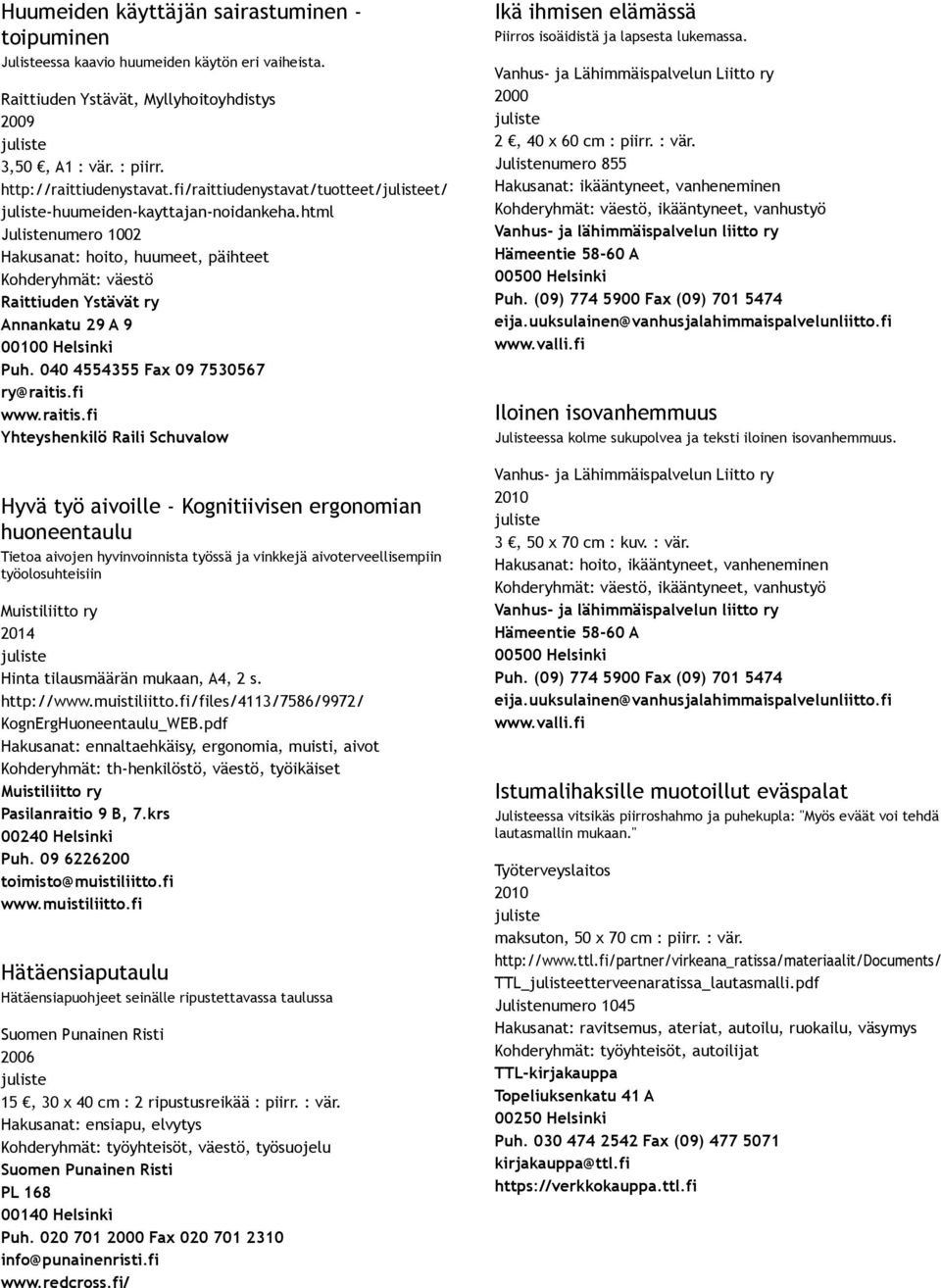 Huumeiden käyttäjän sairastuminen - toipuminen
Julisteessa kaavio huumeiden käytön eri vaiheista.

Raittiuden Ystävät, Myllyhoitoyhdistys
2009
juliste
3,50 €, A1 : vär. : piirr.
http://raittiudenystavat.fi/raittiudenystavat/tuotteet/julisteet/juliste-huumeiden-kayttajan-noidankeha.html
Julistenumero 1002
Hakusanat: hoito, huumeet, päihteet
Kohderyhmät: väestö
Raittiuden Ystävät ry
Annankatu 29 A 9
00100 Helsinki
Puh. 040 4554355 Fax 09 7530567
ry@raitis.fi
www.raitis.fi
Yhteyshenkilö Raili Schuvalow

Hyvä työ aivoille - Kognitiivisen ergonomian huoneentaulu
Tietoa aivojen hyvinvoinnista työssä ja vinkkejä aivoterveellisempiin työolosuhteisiin

Muistiliitto ry
2014
juliste
Hinta tilausmäärän mukaan, A4, 2 s.
http://www.muistiliitto.fi/files/4113/7586/9972/KognErgHuoneentaulu_WEB.pdf
Hakusanat: ennaltaehkäisy, ergonomia, muisti, aivot
Kohderyhmät: th-henkilöstö, väestö, työikäiset
Muistiliitto ry
Pasilanraitio 9 B, 7.krs
00240 Helsinki
Puh. 09 6226200
toimisto@muistiliitto.fi
www.muistiliitto.fi

Hätäensiaputaulu
Hätäensiapuohjeet seinälle ripustettavassa taulussa

Suomen Punainen Risti
2006
juliste
15 €, 30 x 40 cm : 2 ripustusreikää : piirr. : vär.
Hakusanat: ensiapu, elvytys
Kohderyhmät: työyhteisöt, väestö, työsuojelu
Suomen Punainen Risti
PL 168
00140 Helsinki
Puh. 020 701 2000 Fax 020 701 2310
info@punainenristi.fi
www.redcross.fi/

Ikä ihmisen elämässä
Piirros isoäidistä ja lapsesta lukemassa.

Vanhus- ja Lähimmäispalvelun Liitto ry
2000
juliste
2 €, 40 x 60 cm : piirr. : vär.
Julistenumero 855
Hakusanat: ikääntyneet, vanheneminen
Kohderyhmät: väestö, ikääntyneet, vanhustyö
Vanhus- ja lähimmäispalvelun liitto ry
Hämeentie 58-60 A
00500 Helsinki
Puh. (09) 774 5900 Fax (09) 701 5474
eija.uuksulainen@vanhusjalahimmaispalvelunliitto.fi
www.valli.fi

Iloinen isovanhemmuus
Julisteessa kolme sukupolvea ja teksti iloinen isovanhemmuus.

Vanhus- ja Lähimmäispalvelun Liitto ry
2010
juliste
3 €, 50 x 70 cm : kuv. : vär.
Hakusanat: hoito, ikääntyneet, vanheneminen
Kohderyhmät: väestö, ikääntyneet, vanhustyö
Vanhus- ja lähimmäispalvelun liitto ry
Hämeentie 58-60 A
00500 Helsinki
Puh. (09) 774 5900 Fax (09) 701 5474
eija.uuksulainen@vanhusjalahimmaispalvelunliitto.fi
www.valli.fi

Istumalihaksille muotoillut eväspalat
Julisteessa vitsikäs piirroshahmo ja puhekupla: "Myös eväät voi tehdä lautasmallin mukaan."

Työterveyslaitos
2010
juliste
maksuton, 50 x 70 cm : piirr. : vär.
http://www.ttl.fi/partner/virkeana_ratissa/materiaalit/Documents/TTL_julisteetterveenaratissa_lautasmalli.pdf
Julistenumero 1045
Hakusanat: ravitsemus, ateriat, autoilu, ruokailu, väsymys
Kohderyhmät: työyhteisöt, autoilijat
TTL-kirjakauppa
Topeliuksenkatu 41 A
00250 Helsinki
Puh. 030 474 2542 Fax (09) 477 5071
kirjakauppa@ttl.fi
https://verkkokauppa.ttl.fi